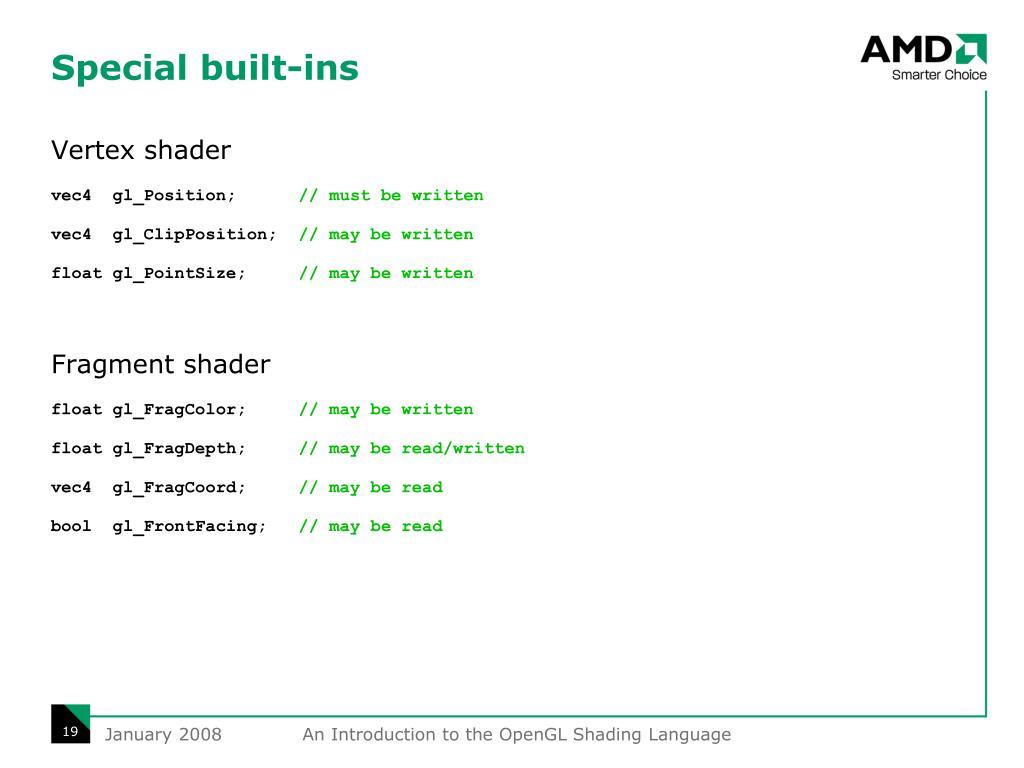 Special built-ins

AMD
Smarter Choice

Vertex shader

vec4 gl_Position; // must be written

vec4 gl_ClipPosition; // may be written

float gl_PointSize; // may be written

Fragment shader

float gl_FragColor; // may be written

float gl_FragDepth; // may be read/written

vec4 gl_FragCoord; // may be read

bool gl_FrontFacing; // may be read

19 January 2008 An Introduction to the OpenGL Shading Language